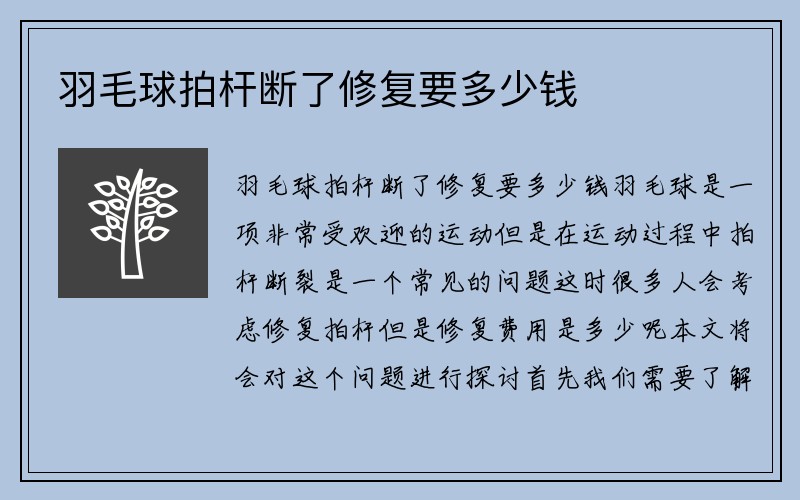 羽毛球拍杆断了修复要多少钱

羽毛球拍杆断了修复要多少钱羽毛球是一项非常受欢迎的运动但是在运动过程中拍杆断裂是一个常见的问题这时很多人会考虑修复拍杆但是修复费用是多少呢本文将会对这个问题进行探讨首先我们需要了解